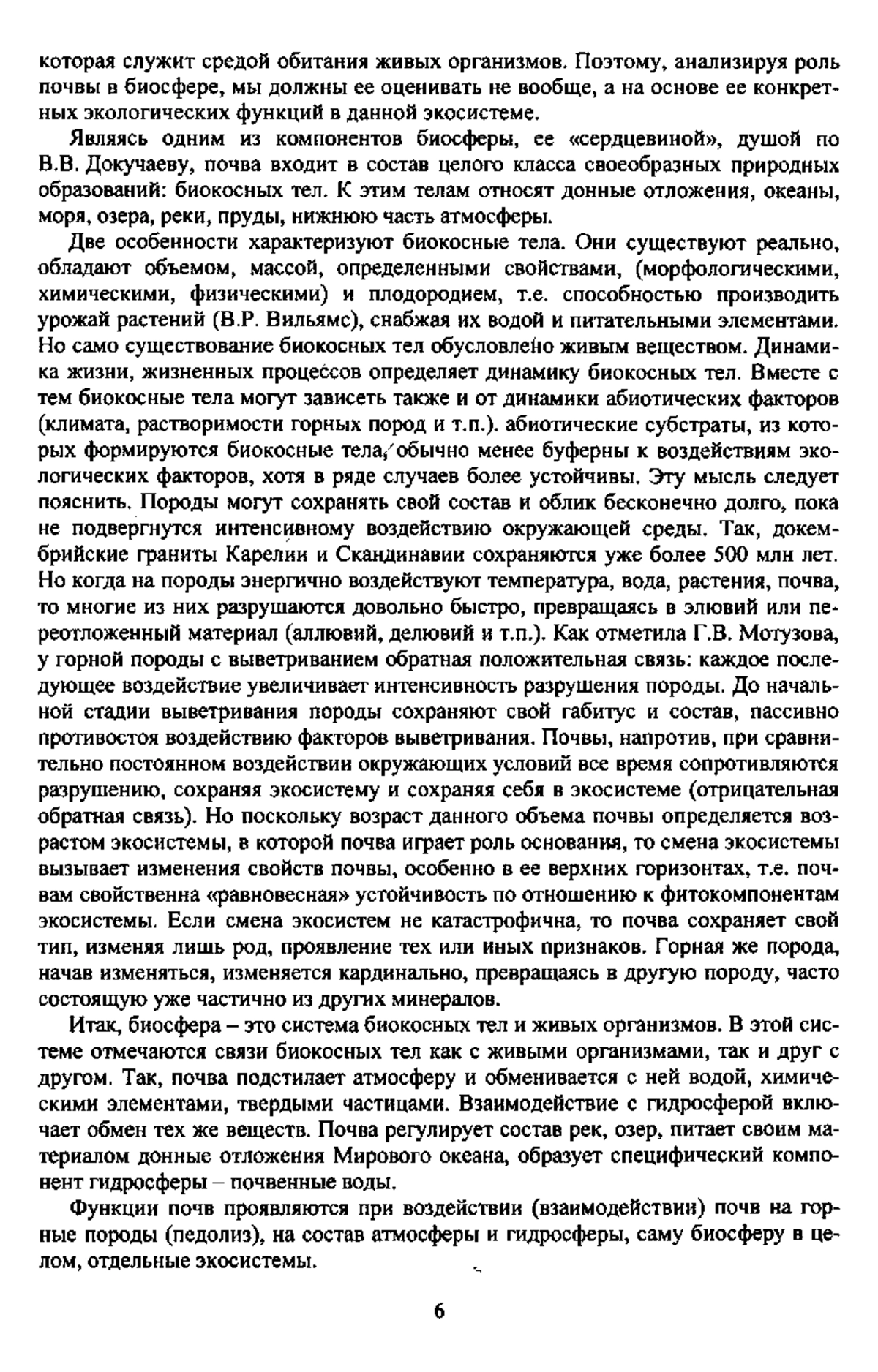 которая служит средой обитания живых организмов. Поэтому, анализируя роль почвы в биосфере, мы должны ее оценивать не вообще, а на основе ее конкретных экологических функций в данной экосистеме.

Являясь одним из компонентов биосферы, ее «сердцевиной», душой по В.В. Докучаеву, почва входит в состав целого класса своеобразных природных образований: биокосных тел. К этим телам относят донные отложения, океаны, моря, озера, реки, пруды, нижнюю часть атмосферы.

Две особенности характеризуют биокосные тела. Они существуют реально, обладают объемом, массой, определенными свойствами, (морфологическими, химическими, физическими) и плодородием, т.е. способностью производить урожай растений (В.Р. Вильямс), снабжая их водой и питательными элементами. Но само существование биокосных тел обусловлено живым веществом. Динамика жизни, жизненных процессов определяет динамику биокосных тел. Вместе с тем биокосные тела могут зависеть также и от динамики абиотических факторов (климата, растворимости горных пород и т.п.). абиотические субстраты, из которых формируются биокосные тела, обычно менее буферны к воздействиям экологических факторов, хотя в ряде случаев более устойчивы. Эту мысль следует пояснить. Породы могут сохранять свой состав и облик бесконечно долго, пока не подвергнутся интенсивному воздействию окружающей среды. Так, докембрийские граниты Карелии и Скандинавии сохраняются уже более 500 млн лет. Но когда на породы энергично воздействуют температура, вода, растения, почва, то многие из них разрушаются довольно быстро, превращаясь в элювий или переотложенный материал (аллювий, делювий и т.п.). Как отметила Г.В. Мотузова, у горной породы с выветриванием обратная положительная связь: каждое последующее воздействие увеличивает интенсивность разрушения породы. До начальной стадии выветривания породы сохраняют свой габитус и состав, пассивно противостоя воздействию факторов выветривания. Почвы, напротив, при сравнительно постоянном воздействии окружающих условий все время сопротивляются разрушению, сохраняя экосистему и сохраняя себя в экосистеме (отрицательная обратная связь). Но поскольку возраст данного объема почвы определяется возрастом экосистемы, в которой почва играет роль основания, то смена экосистемы вызывает изменения свойств почвы, особенно в ее верхних горизонтах, т.е. почвам свойственна «равновесная» устойчивость по отношению к фитокомпонентам экосистемы. Если смена экосистем не катастрофична, то почва сохраняет свой тип, изменяя лишь род, проявление тех или иных признаков. Горная же порода, начав изменяться, изменяется кардинально, превращаясь в другую породу, часто состоящую уже частично из других минералов.

Итак, биосфера – это система биокосных тел и живых организмов. В этой системе отмечаются связи биокосных тел как с живыми организмами, так и друг с другом. Так, почва подстилает атмосферу и обменивается с ней водой, химическими элементами, твердыми частицами. Взаимодействие с гидросферой включает обмен тех же веществ. Почва регулирует состав рек, озер, питает своим материалом донные отложения Мирового океана, образует специфический компонент гидросферы – почвенные воды.

Функции почв проявляются при воздействии (взаимодействии) почв на горные породы (педолиз), на состав атмосферы и гидросферы, саму биосферу в целом, отдельные экосистемы.

6